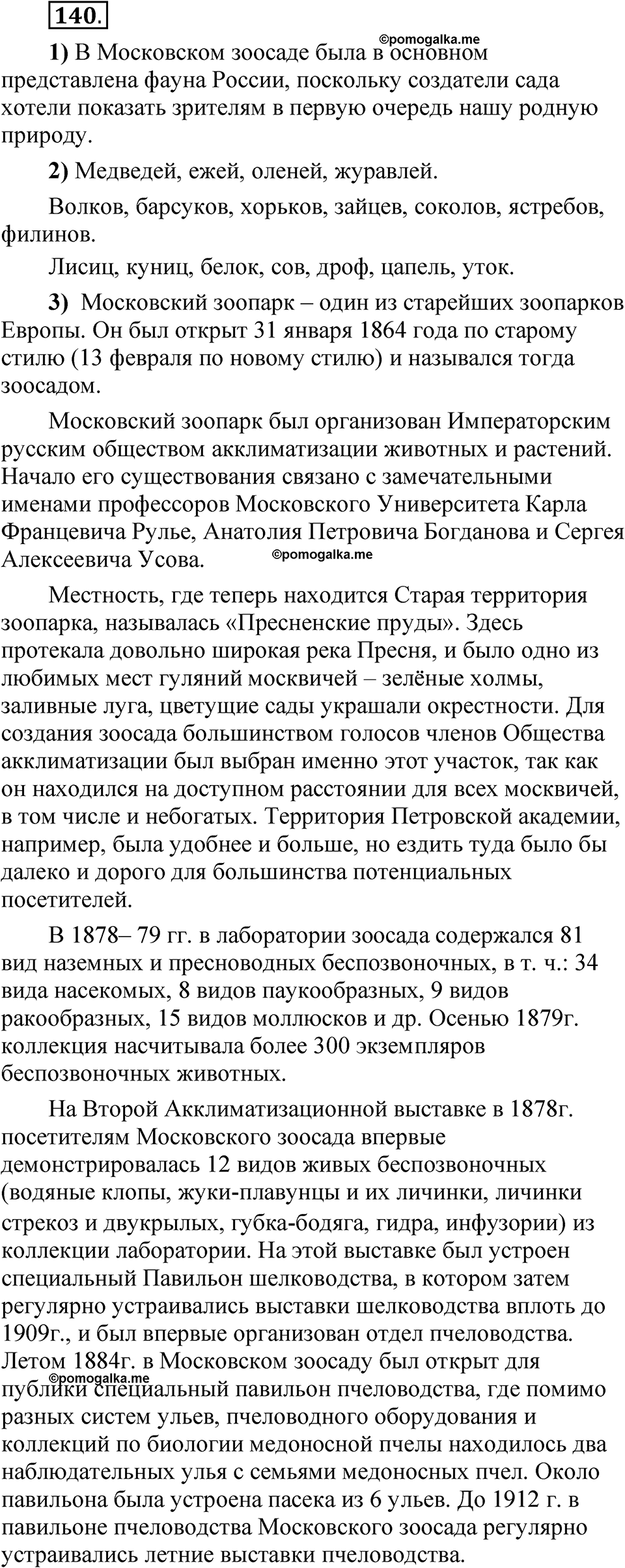 140.

©pomogalka.me

1) В Московском зоосаде была в основном представлена фауна России, поскольку создатели сада хотели показать зрителям в первую очередь нашу родную природу.

2) Медведей, ежей, оленей, журавлей.

Волков, барсуков, хорьков, зайцев, соколов, ястребов, филинов.

Лисиц, куниц, белок, сов, дроф, цапель, уток.

3) Московский зоопарк – один из старейших зоопарков Европы. Он был открыт 31 января 1864 года по старому стилю (13 февраля по новому стилю) и назывался тогда зоосадом.

Московский зоопарк был организован Императорским русским обществом акклиматизации животных и растений. Начало его существования связано с замечательными именами профессоров Московского Университета Карла Францевича Рулье, Анатолия Петровича Богданова и Сергея Алексеевича Усова.

©pomogalka.me

Местность, где теперь находится Старая территория зоопарка, называлась «Пресненские пруды». Здесь протекала довольно широкая река Пресня, и было одно из любимых мест гуляний москвичей – зелёные холмы, заливные луга, цветущие сады украшали окрестности. Для создания зоосада большинством голосов членов Общества акклиматизации был выбран именно этот участок, так как он находился на доступном расстоянии для всех москвичей, в том числе и небогатых. Территория Петровской академии, например, была удобнее и больше, но ездить туда было бы далеко и дорого для большинства потенциальных посетителей.

В 1878– 79 гг. в лаборатории зоосада содержался 81 вид наземных и пресноводных беспозвоночных, в т. ч.: 34 вида насекомых, 8 видов паукообразных, 9 видов ракообразных, 15 видов моллюсков и др. Осенью 1879г. коллекция насчитывала более 300 экземпляров беспозвоночных животных.

На Второй Акклиматизационной выставке в 1878г. посетителям Московского зоосада впервые демонстрировалась 12 видов живых беспозвоночных (водяные клопы, жуки-плавунцы и их личинки, личинки стрекоз и двукрылых, губка-бодяга, гидра, инфузории) из коллекции лаборатории. На этой выставке был устроен специальный Павильон шелководства, в котором затем регулярно устраивались выставки шелководства вплоть до 1909г., и был впервые организован отдел пчеловодства. Летом 1884г. в Московском зоосаду был открыт для публики специальный павильон пчеловодства, где помимо разных систем ульев, пчеловодного оборудования и коллекций по биологии медоносной пчелы находилось два наблюдательных улья с семьями медоносных пчел. Около павильона была устроена пасека из 6 ульев. До 1912 г. в павильоне пчеловодства Московского зоосада регулярно устраивались летние выставки пчеловодства.

©pomogalka.me